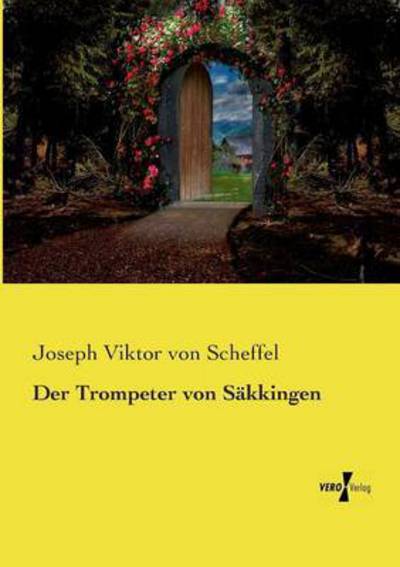 Joseph Viktor von Scheffel

Der Trompeter von Säkkingen

VERO Verlag